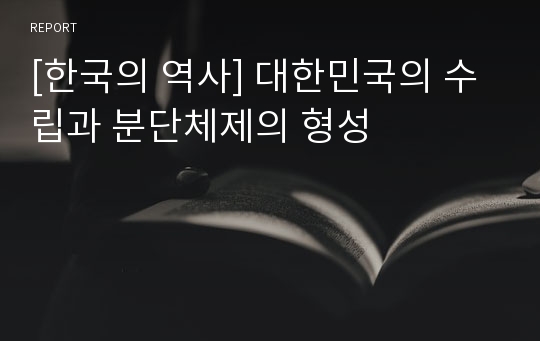 REPORT

[한국의 역사] 대한민국의 수립과 분단체제의 형성